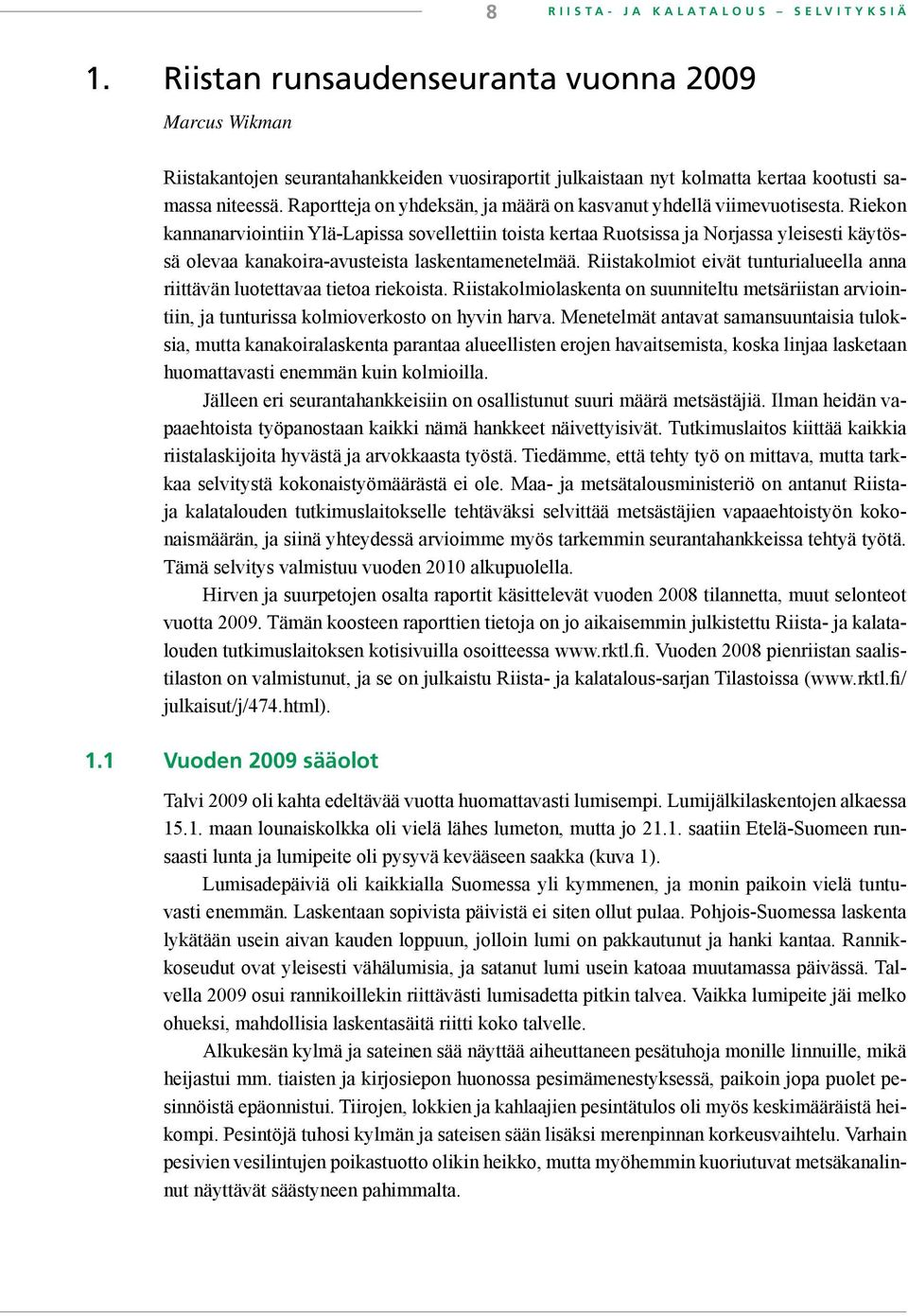 8 RIISTA- JA KALATALOUS – SELVITYKSIÄ

1. Riistan runsaudenseuranta vuonna 2009

Marcus Wikman

Riistakantojen seurantahankkeiden vuosiraportit julkaistaan nyt kolmatta kertaa kootusti samassa niteessä. Raportteja on yhdeksän, ja määrä on kasvanut yhdellä viimevuotisesta. Riekon kannanarviointiin Ylä-Lapissa sovellettiin toista kertaa Ruotsissa ja Norjassa yleisesti käytössä olevaa kanakoira-avusteista laskentamenetelmää. Riistakolmiot eivät tunturialueella anna riittävän luotettavaa tietoa riekoista. Riistakolmiolaskenta on suunniteltu metsäriistan arviointiin, ja tunturissa kolmioverkosto on hyvin harva. Menetelmät antavat samansuuntaisia tuloksia, mutta kanakoiralaskenta parantaa alueellisten erojen havaitsemista, koska linjaa lasketaan huomattavasti enemmän kuin kolmioilla.

Jälleen eri seurantahankkeisiin on osallistunut suuri määrä metsästäjiä. Ilman heidän vapaaehtoista työpanostaan kaikki nämä hankkeet näivettyisivät. Tutkimuslaitos kiittää kaikkia riistalaskijoita hyvästä ja arvokkaasta työstä. Tiedämme, että tehty työ on mittava, mutta tarkkaa selvitystä kokonaistyömäärästä ei ole. Maa- ja metsätalousministeriö on antanut Riista- ja kalatalouden tutkimuslaitokselle tehtäväksi selvittää metsästäjien vapaaehtoistyön kokonaismäärän, ja siinä yhteydessä arvioimme myös tarkemmin seurantahankkeissa tehtyä työtä. Tämä selvitys valmistuu vuoden 2010 alkupuolella.

Hirven ja suurpetojen osalta raportit käsittelevät vuoden 2008 tilannetta, muut selonteot vuotta 2009. Tämän koosteen raporttien tietoja on jo aikaisemmin julkistettu Riista- ja kalatalouden tutkimuslaitoksen kotisivuilla osoitteessa www.rktl.fi. Vuoden 2008 pienriistan saalistilaston on valmistunut, ja se on julkaistu Riista- ja kalatalous-sarjan Tilastoissa (www.rktl.fi/julkaisut/j/474.html).

1.1 Vuoden 2009 sääolot

Talvi 2009 oli kahta edeltävää vuotta huomattavasti lumisempi. Lumijälkilaskentojen alkaessa 15.1. maan lounaiskolkka oli vielä lähes lumeton, mutta jo 21.1. saatiin Etelä-Suomeen runsaasti lunta ja lumipeite oli pysyvä kevääseen saakka (kuva 1).

Lumisadepäiviä oli kaikkialla Suomessa yli kymmenen, ja monin paikoin vielä tuntuvasti enemmän. Laskentaan sopivista päivistä ei siten ollut pulaa. Pohjois-Suomessa laskenta lykätään usein aivan kauden loppuun, jolloin lumi on pakkautunut ja hanki kantaa. Rannikkoseudut ovat yleisesti vähälumisia, ja satanut lumi usein katoaa muutamassa päivässä. Talvella 2009 osui rannikoillekin riittävästi lumisadetta pitkin talvea. Vaikka lumipeite jäi melko ohueksi, mahdollisia laskentasäitä riitti koko talvelle.

Alkukesän kylmä ja sateinen sää näyttää aiheuttaneen pesätuhoja monille linnuille, mikä heijastui mm. tiaisten ja kirjosiepon huonossa pesimämenestyksessä, paikoin jopa puolet pesinnöistä epäonnistui. Tiirojen, lokkien ja kahlaajien pesintätulos oli myös keskimääräistä heikompi. Pesintöjä tuhosi kylmän ja sateisen sään lisäksi merenpinnan korkeusvaihtelu. Varhain pesivien vesilintujen poikastuotto olikin heikko, mutta myöhemmin kuoriutuvat metsäkanalinnut näyttävät säästyneen pahimmalta.